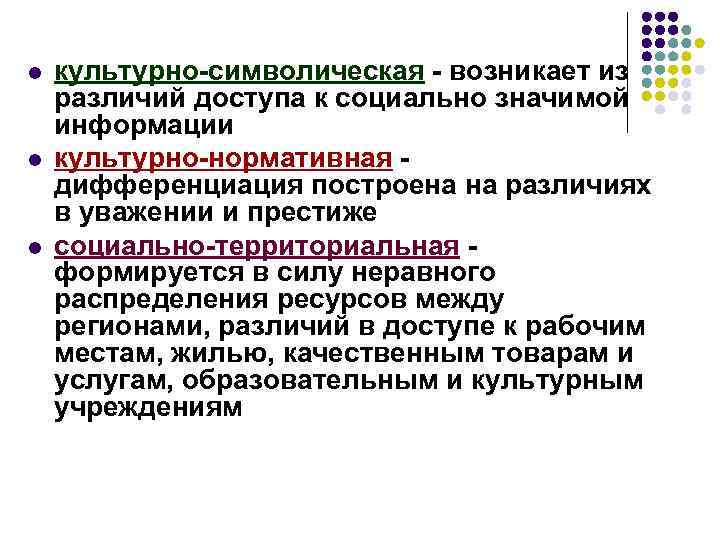 культурно-символическая - возникает из различий доступа к социально значимой информации

культурно-нормативная - дифференциация построена на различиях в уважении и престиже

социально-территориальная - формируется в силу неравного распределения ресурсов между регионами, различий в доступе к рабочим местам, жилью, качественным товарам и услугам, образовательным и культурным учреждениям